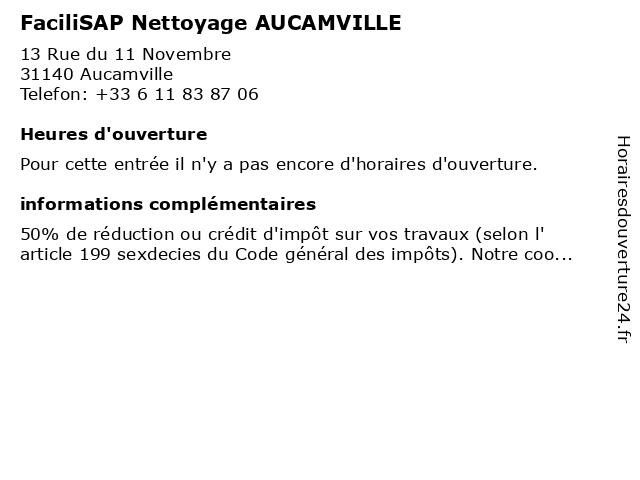 FaciliSAP Nettoyage AUCAMVILLE

13 Rue du 11 Novembre
31140 Aucamville
Telefon: +33 6 11 83 87 06

Heures d'ouverture

Pour cette entrée il n'y a pas encore d'horaires d'ouverture.

informations complémentaires

50% de réduction ou crédit d'impôt sur vos travaux (selon l' article 199 sexdecies du Code général des impôts). Notre coo...

Horairesdouverture24.fr